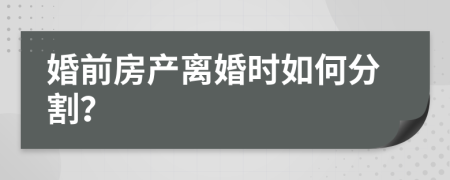 婚前房产离婚时如何分割?